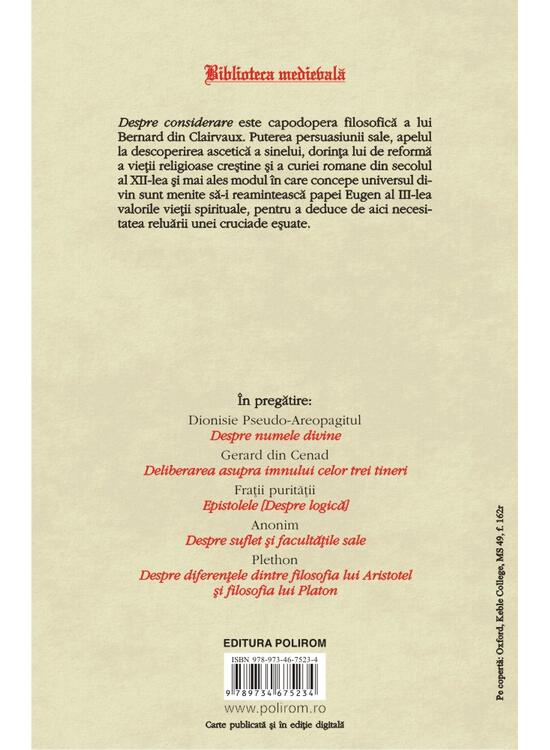 Biblioteca medievală

Despre considerare este capodopera filosofică a lui Bernard din Clairvaux. Puterea persuasiunii sale, apelul la descoperirea ascetică a sinelui, dorința lui de reformă a vieții religioase creștine și a curiei romane din secolul al XII-lea și mai ales modul în care concepe universul divin sunt menite să-i reamintească papei Eugen al III-lea valorile vieții spirituale, pentru a deduce de aici necesitatea reluării unei cruciade eșuate.

În pregătire:
Dionisie Pseudo-Areopagitul
Despre numele divine
Gerard din Cenad
Deliberarea asupra imnului celor trei tineri
Frații purității
Epistolele [Despre logică]
Anonim
Despre suflet și facultățile sale
Plethon
Despre diferențele dintre filosofia lui Aristotel și filosofia lui Platon

EDITURA POLIROM

ISBN 978-973-46-7523-4

9 789734 675234

www.polirom.ro

Carte publicată și în ediție digitală

Pe copertă: Oxford, Keble College, MS 49, f. 162r